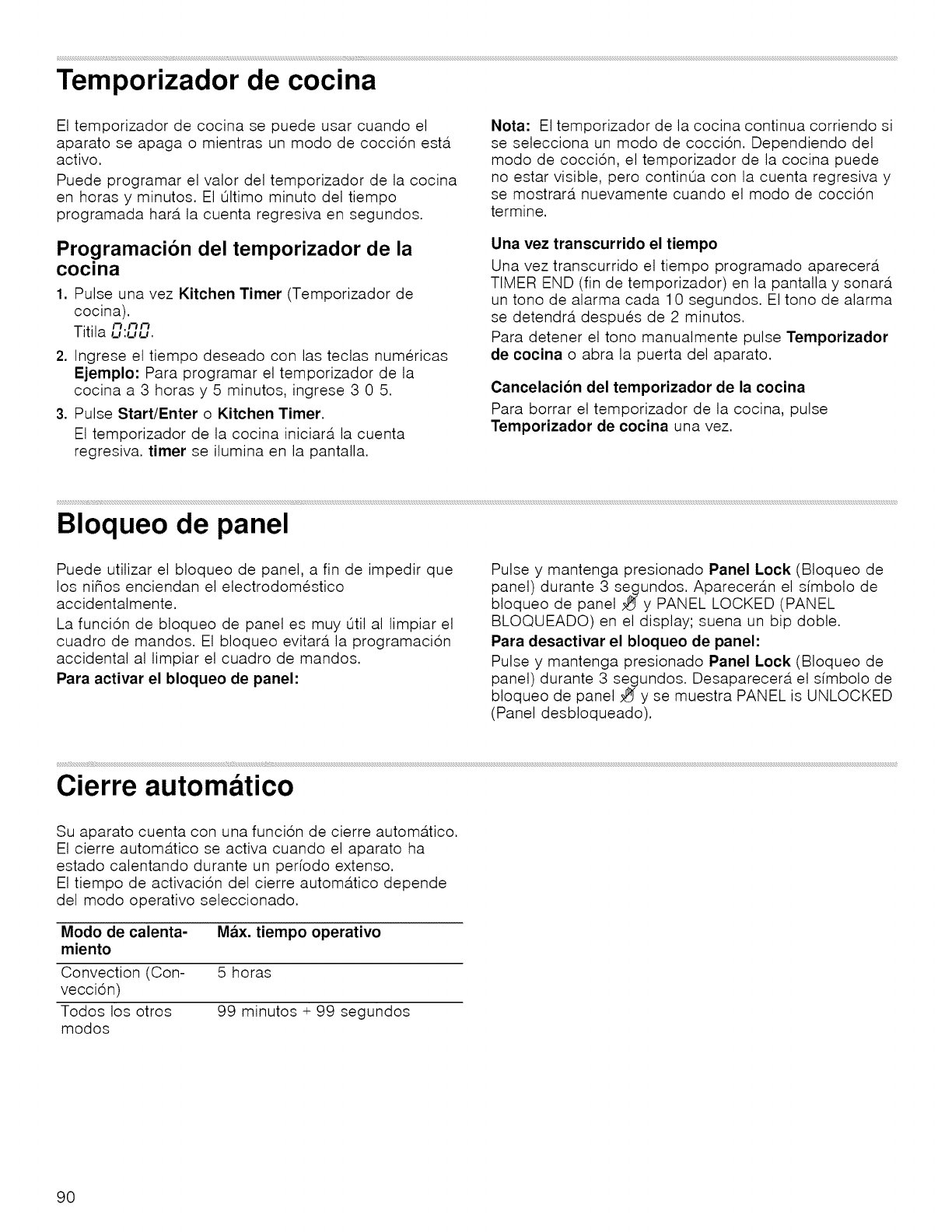 Temporizador de cocina

El temporizador de cocina se puede usar cuando el aparato se apaga o mientras un modo de cocción está activo.

Puede programar el valor del temporizador de la cocina en horas y minutos. El último minuto del tiempo programada hará la cuenta regresiva en segundos.

Programación del temporizador de la cocina

1. Pulse una vez Kitchen Timer (Temporizador de cocina).
Titila 0:00.

2. Ingrese el tiempo deseado con las teclas numéricas Ejemplo: Para programar el temporizador de la cocina a 3 horas y 5 minutos, ingrese 3 0 5.

3. Pulse Start/Enter o Kitchen Timer.
El temporizador de la cocina iniciará la cuenta regresiva. timer se ilumina en la pantalla.

Nota: El temporizador de la cocina continua corriendo si se selecciona un modo de cocción. Dependiendo del modo de cocción, el temporizador de la cocina puede no estar visible, pero continúa con la cuenta regresiva y se mostrará nuevamente cuando el modo de cocción termine.

Una vez transcurrido el tiempo

Una vez transcurrido el tiempo programado aparecerá TIMER END (fin de temporizador) en la pantalla y sonará un tono de alarma cada 10 segundos. El tono de alarma se detendrá después de 2 minutos.

Para detener el tono manualmente pulse Temporizador de cocina o abra la puerta del aparato.

Cancelación del temporizador de la cocina

Para borrar el temporizador de la cocina, pulse Temporizador de cocina una vez.

Bloqueo de panel

Puede utilizar el bloqueo de panel, a fin de impedir que los niños enciendan el electrodoméstico accidentalmente.

La función de bloqueo de panel es muy útil al limpiar el cuadro de mandos. El bloqueo evitará la programación accidental al limpiar el cuadro de mandos.

Para activar el bloqueo de panel:

Pulse y mantenga presionado Panel Lock (Bloqueo de panel) durante 3 segundos. Aparecerán el símbolo de bloqueo de panel y PANEL LOCKED (PANEL BLOQUEADO) en el display; suena un bip doble.

Para desactivar el bloqueo de panel:

Pulse y mantenga presionado Panel Lock (Bloqueo de panel) durante 3 segundos. Desaparecerá el símbolo de bloqueo de panel y se muestra PANEL is UNLOCKED (Panel desbloqueado).

Cierre automático

Su aparato cuenta con una función de cierre automático. El cierre automático se activa cuando el aparato ha estado calentando durante un período extenso.
El tiempo de activación del cierre automático depende del modo operativo seleccionado.

| Modo de calentamiento | Máx. tiempo operativo |
|---|---|
| Convection (Convección) | 5 horas |
| Todos los otros modos | 99 minutos + 99 segundos |

90